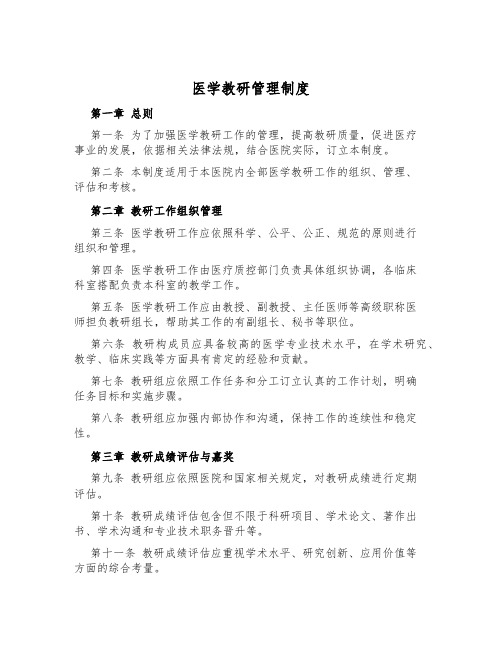 医学教研管理制度

第一章 总则

第一条 为了加强医学教研工作的管理，提高教研质量，促进医疗事业的发展，依据相关法律法规，结合医院实际，订立本制度。

第二条 本制度适用于本医院内全部医学教研工作的组织、管理、评估和考核。

第二章 教研工作组织管理

第三条 医学教研工作应依照科学、公平、公正、规范的原则进行组织和管理。

第四条 医学教研工作由医疗质控部门负责具体组织协调，各临床科室搭配负责本科室的教学工作。

第五条 医学教研工作应由教授、副教授、主任医师等高级职称医师担负教研组长，帮助其工作的有副组长、秘书等职位。

第六条 教研构成员应具备较高的医学专业技术水平，在学术研究、教学、临床实践等方面具有肯定的经验和贡献。

第七条 教研组应依照工作任务和分工订立认真的工作计划，明确任务目标和实施步骤。

第八条 教研组应加强内部协作和沟通，保持工作的连续性和稳定性。

第三章 教研成绩评估与嘉奖

第九条 教研组应依照医院和国家相关规定，对教研成绩进行定期评估。

第十条 教研成绩评估包含但不限于科研项目、学术论文、著作出书、学术沟通和专业技术职务晋升等。

第十一条 教研成绩评估应重视学术水平、研究创新、应用价值等方面的综合考量。